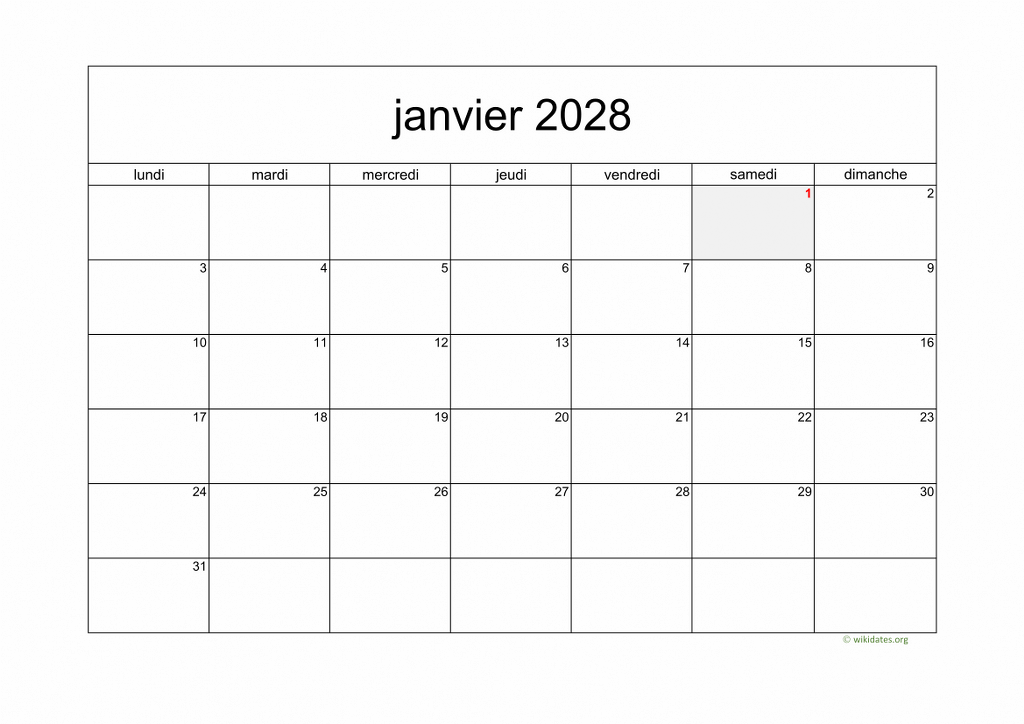 janvier 2028

| lundi | mardi | mercredi | jeudi | vendredi | samedi | dimanche |
|---|---|---|---|---|---|---|
| | | | | | 1 | 2 |
| 3 | 4 | 5 | 6 | 7 | 8 | 9 |
| 10 | 11 | 12 | 13 | 14 | 15 | 16 |
| 17 | 18 | 19 | 20 | 21 | 22 | 23 |
| 24 | 25 | 26 | 27 | 28 | 29 | 30 |
| 31 | | | | | | |

© wikidates.org